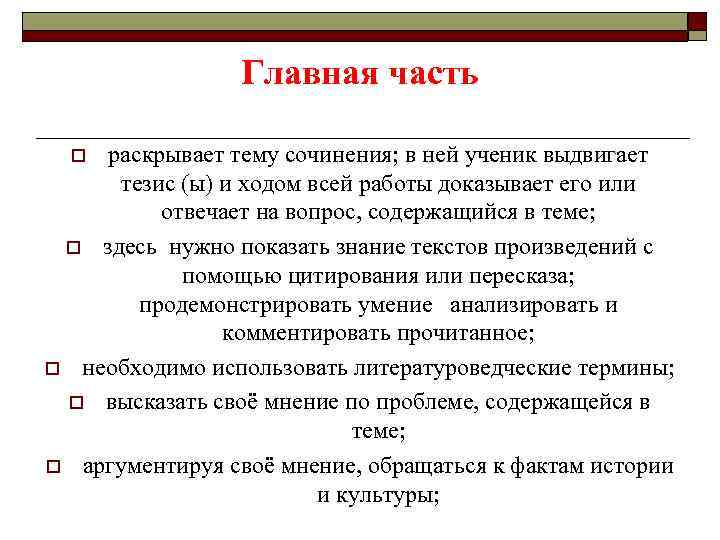 Главная часть

раскрывает тему сочинения; в ней ученик выдвигает тезис (ы) и ходом всей работы доказывает его или отвечает на вопрос, содержащийся в теме;

здесь нужно показать знание текстов произведений с помощью цитирования или пересказа; продемонстрировать умение анализировать и комментировать прочитанное;

необходимо использовать литературоведческие термины;

высказать своё мнение по проблеме, содержащейся в теме;

аргументируя своё мнение, обращаться к фактам истории и культуры;